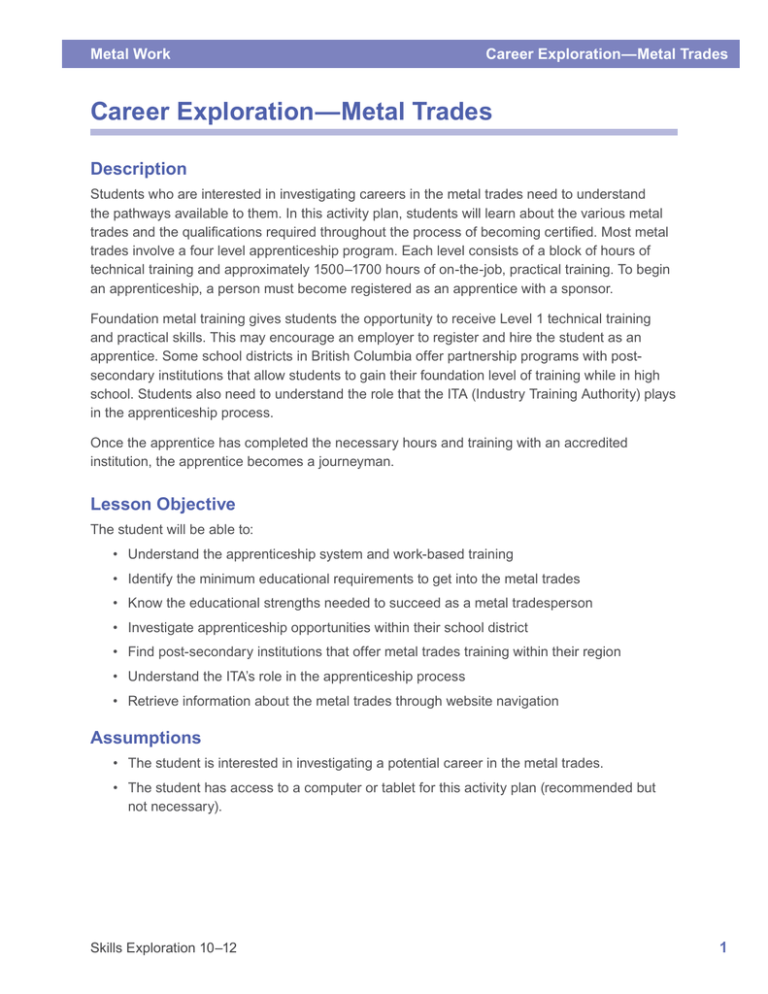 Metal Work

Career Exploration—Metal Trades

Career Exploration—Metal Trades

Description

Students who are interested in investigating careers in the metal trades need to understand the pathways available to them. In this activity plan, students will learn about the various metal trades and the qualifications required throughout the process of becoming certified. Most metal trades involve a four level apprenticeship program. Each level consists of a block of hours of technical training and approximately 1500–1700 hours of on-the-job, practical training. To begin an apprenticeship, a person must become registered as an apprentice with a sponsor.

Foundation metal training gives students the opportunity to receive Level 1 technical training and practical skills. This may encourage an employer to register and hire the student as an apprentice. Some school districts in British Columbia offer partnership programs with post-secondary institutions that allow students to gain their foundation level of training while in high school. Students also need to understand the role that the ITA (Industry Training Authority) plays in the apprenticeship process.

Once the apprentice has completed the necessary hours and training with an accredited institution, the apprentice becomes a journeyman.

Lesson Objective

The student will be able to:

• Understand the apprenticeship system and work-based training
• Identify the minimum educational requirements to get into the metal trades
• Know the educational strengths needed to succeed as a metal tradesperson
• Investigate apprenticeship opportunities within their school district
• Find post-secondary institutions that offer metal trades training within their region
• Understand the ITA's role in the apprenticeship process
• Retrieve information about the metal trades through website navigation

Assumptions

• The student is interested in investigating a potential career in the metal trades.
• The student has access to a computer or tablet for this activity plan (recommended but not necessary).

Skills Exploration 10–12

1